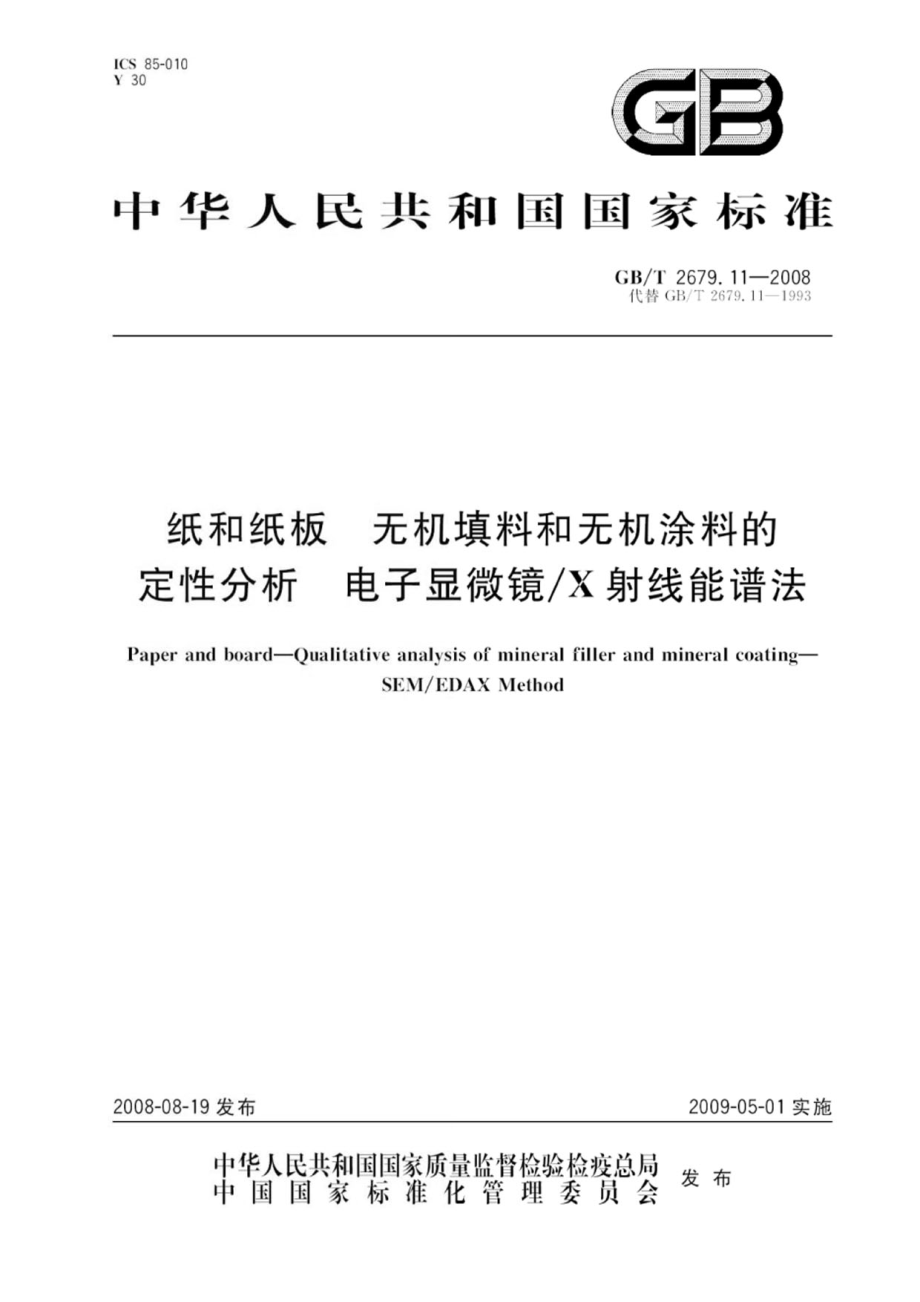 ICS 85-010
Y 30

GB

中华人民共和国国家标准

GB/T 2679.11—2008
代替 GB/T 2679.11—1993

纸和纸板　无机填料和无机涂料的定性分析　电子显微镜/X射线能谱法

Paper and board—Qualitative analysis of mineral filler and mineral coating—SEM/EDAX Method

2008-08-19 发布

2009-05-01 实施

中华人民共和国国家质量监督检验检疫总局
中国国家标准化管理委员会
发布